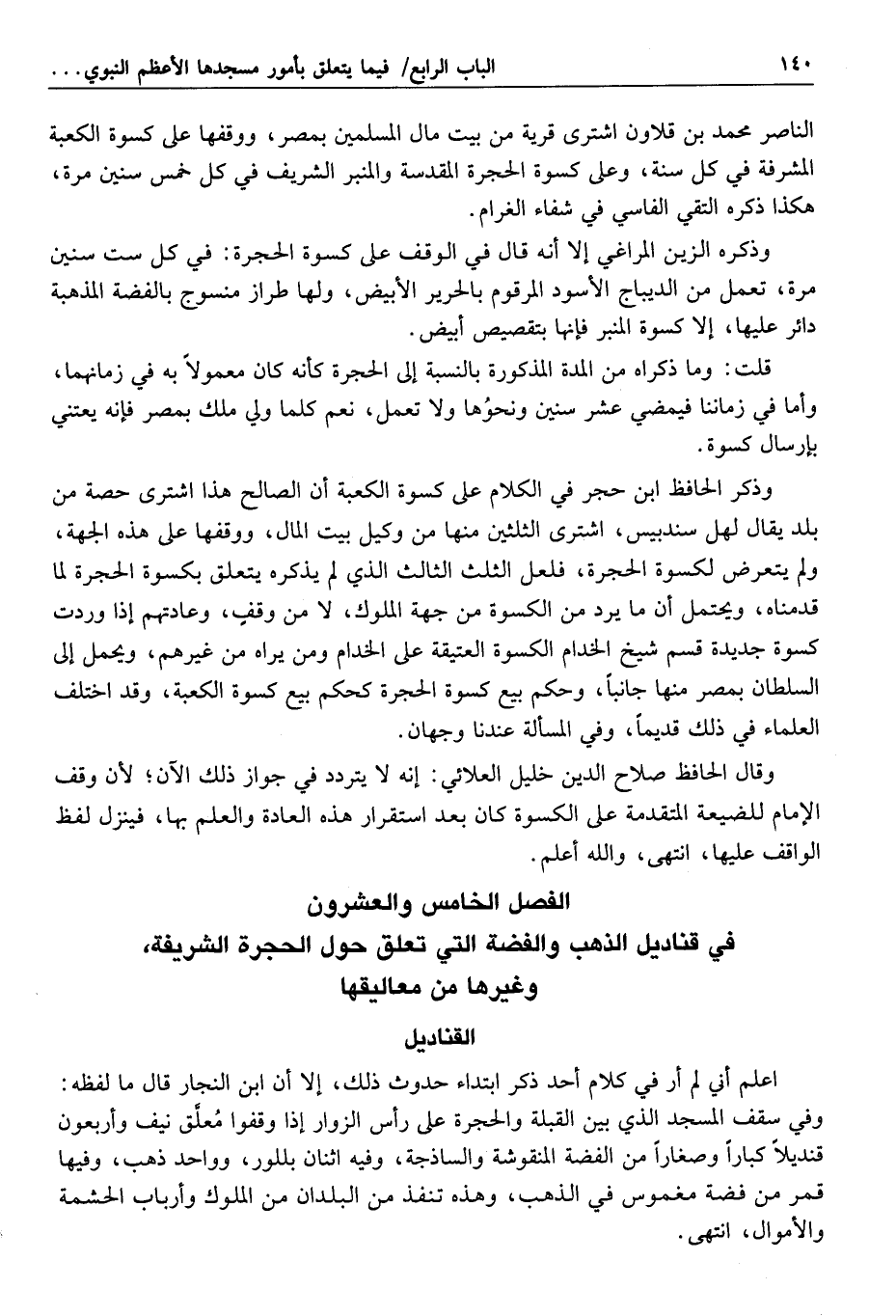 ١٤٠ الباب الرابع/ فيما يتعلق بأمور مسجدها الأعظم النبوي...

الناصر محمد بن قلاون اشترى قرية من بيت مال المسلمين بمصر، ووقفها على كسوة الكعبة المشرفة في كل سنة، وعلى كسوة الحجرة المقدسة والمنبر الشريف في كل خمس سنين مرة، هكذا ذكره التقي الفاسي في شفاء الغرام.

وذكره الزين المراغي إلا أنه قال في الوقف على كسوة الحجرة: في كل ست سنين مرة، تعمل من الديباج الأسود المرقوم بالحرير الأبيض، ولها طراز منسوج بالفضة المذهبة دائر عليها، إلا كسوة المنبر فإنها بتقصيص أبيض.

قلت: وما ذكراه من المدة المذكورة بالنسبة إلى الحجرة كأنه كان معمولاً به في زمانهما، وأما في زماننا فيمضي عشر سنين ونحوُها ولا تعمل، نعم كلما ولي ملك بمصر فإنه يعتني بإرسال كسوة.

وذكر الحافظ ابن حجر في الكلام على كسوة الكعبة أن الصالح هذا اشترى حصة من بلد يقال لهل سندبيس، اشترى الثلثين منها من وكيل بيت المال، ووقفها على هذه الجهة، ولم يتعرض لكسوة الحجرة، فلعل الثلث الثالث الذي لم يذكره يتعلق بكسوة الحجرة لما قدمناه، ويحتمل أن ما يرد من الكسوة من جهة الملوك، لا من وقفٍ، وعادتهم إذا وردت كسوة جديدة قسم شيخ الخدام الكسوة العتيقة على الخدام ومن يراه من غيرهم، ويحمل إلى السلطان بمصر منها جانباً، وحكم بيع كسوة الحجرة كحكم بيع كسوة الكعبة، وقد اختلف العلماء في ذلك قديماً، وفي المسألة عندنا وجهان.

وقال الحافظ صلاح الدين خليل العلائي: إنه لا يتردد في جواز ذلك الآن؛ لأن وقف الإمام للضيعة المتقدمة على الكسوة كان بعد استقرار هذه العادة والعلم بها، فينزل لفظ الواقف عليها، انتهى، والله أعلم.

الفصل الخامس والعشرون
في قناديل الذهب والفضة التي تعلق حول الحجرة الشريفة، وغيرها من معاليقها

القناديل

اعلم أني لم أر في كلام أحد ذكر ابتداء حدوث ذلك، إلا أن ابن النجار قال ما لفظه: وفي سقف المسجد الذي بين القبلة والحجرة على رأس الزوار إذا وقفوا مُعلَّق نيف وأربعون قنديلاً كباراً وصغاراً من الفضة المنقوشة والساذجة، وفيه اثنان بللور، وواحد ذهب، وفيها قمر من فضة مغموس في الذهب، وهذه تنفذ من البلدان من الملوك وأرباب الحشمة والأموال، انتهى.